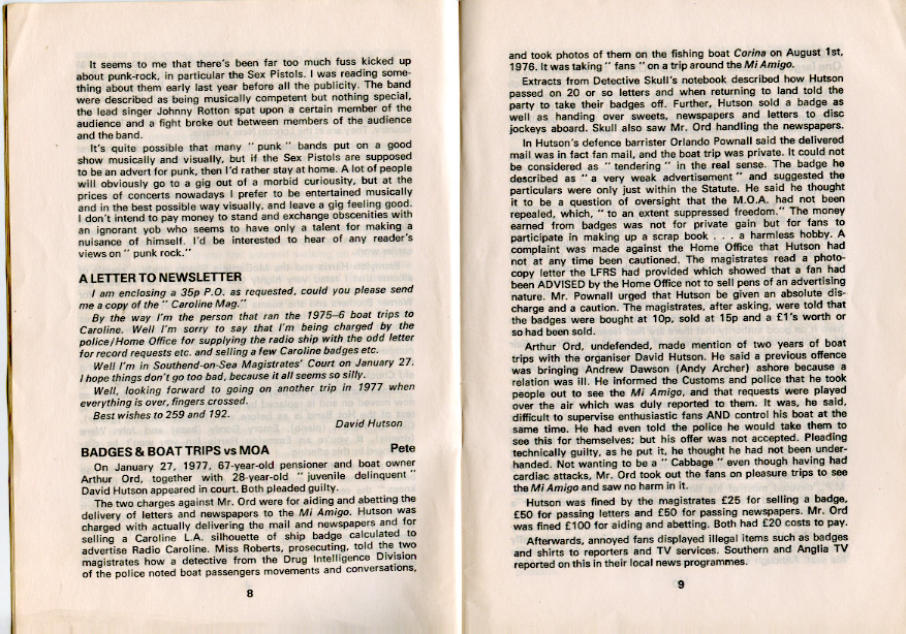 It seems to me that there's been far too much fuss kicked up about punk-rock, in particular the Sex Pistols. I was reading something about them early last year before all the publicity. The band were described as being musically competent but nothing special, the lead singer Johnny Rotton spat upon a certain member of the audience and a fight broke out between members of the audience and the band.

It's quite possible that many " punk " bands put on a good show musically and visually, but if the Sex Pistols are supposed to be an advert for punk, then I'd rather stay at home. A lot of people will obviously go to a gig out of a morbid curiousity, but at the prices of concerts nowadays I prefer to be entertained musically and in the best possible way visually, and leave a gig feeling good. I don't intend to pay money to stand and exchange obscenities with an ignorant yob who seems to have only a talent for making a nuisance of himself. I'd be interested to hear of any reader's views on " punk rock."

A LETTER TO NEWSLETTER

I am enclosing a 35p P.O. as requested, could you please send me a copy of the " Caroline Mag."

By the way I'm the person that ran the 1975–6 boat trips to Caroline. Well I'm sorry to say that I'm being charged by the police/Home Office for supplying the radio ship with the odd letter for record requests etc. and selling a few Caroline badges etc.

Well I'm in Southend-on-Sea Magistrates' Court on January 27. I hope things don't go too bad, because it all seems so silly.

Well, looking forward to going on another trip in 1977 when everything is over, fingers crossed.

Best wishes to 259 and 192.

David Hutson

BADGES & BOAT TRIPS vs MOA Pete

On January 27, 1977, 67-year-old pensioner and boat owner Arthur Ord, together with 28-year-old " juvenile delinquent " David Hutson appeared in court. Both pleaded guilty.

The two charges against Mr. Ord were for aiding and abetting the delivery of letters and newspapers to the Mi Amigo. Hutson was charged with actually delivering the mail and newspapers and for selling a Caroline L.A. silhouette of ship badge calculated to advertise Radio Caroline. Miss Roberts, prosecuting, told the two magistrates how a detective from the Drug Intelligence Division of the police noted boat passengers movements and conversations,

8

and took photos of them on the fishing boat Corina on August 1st, 1976. It was taking " fans " on a trip around the Mi Amigo.

Extracts from Detective Skull's notebook described how Hutson passed on 20 or so letters and when returning to land told the party to take their badges off. Further, Hutson sold a badge as well as handing over sweets, newspapers and letters to disc jockeys aboard. Skull also saw Mr. Ord handling the newspapers.

In Hutson's defence barrister Orlando Pownall said the delivered mail was in fact fan mail, and the boat trip was private. It could not be considered as " tendering " in the real sense. The badge he described as " a very weak advertisement " and suggested the particulars were only just within the Statute. He said he thought it to be a question of oversight that the M.O.A. had not been repealed, which, " to an extent suppressed freedom." The money earned from badges was not for private gain but for fans to participate in making up a scrap book . . . a harmless hobby. A complaint was made against the Home Office that Hutson had not at any time been cautioned. The magistrates read a photocopy letter the LFRS had provided which showed that a fan had been ADVISED by the Home Office not to sell pens of an advertising nature. Mr. Pownall urged that Hutson be given an absolute discharge and a caution. The magistrates, after asking, were told that the badges were bought at 10p, sold at 15p and a £1's worth or so had been sold.

Arthur Ord, undefended, made mention of two years of boat trips with the organiser David Hutson. He said a previous offence was bringing Andrew Dawson (Andy Archer) ashore because a relation was ill. He informed the Customs and police that he took people out to see the Mi Amigo, and that requests were played over the air which was duly reported to them. It was, he said, difficult to supervise enthusiastic fans AND control his boat at the same time. He had even told the police he would take them to see this for themselves; but his offer was not accepted. Pleading technically guilty, as he put it, he thought he had not been underhanded. Not wanting to be a " Cabbage " even though having had cardiac attacks, Mr. Ord took out the fans on pleasure trips to see the Mi Amigo and saw no harm in it.

Hutson was fined by the magistrates £25 for selling a badge, £50 for passing letters and £50 for passing newspapers. Mr. Ord was fined £100 for aiding and abetting. Both had £20 costs to pay.

Afterwards, annoyed fans displayed illegal items such as badges and shirts to reporters and TV services. Southern and Anglia TV reported on this in their local news programmes.

9